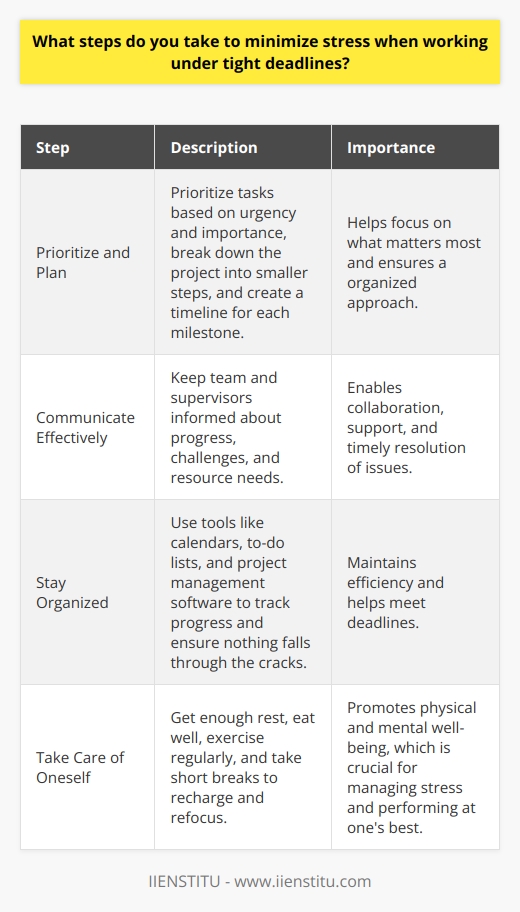 What steps do you take to minimize stress when working under tight deadlines?

| Step | Description | Importance |
|---|---|---|
| Prioritize and Plan | Prioritize tasks based on urgency and importance, break down the project into smaller steps, and create a timeline for each milestone. | Helps focus on what matters most and ensures a organized approach. |
| Communicate Effectively | Keep team and supervisors informed about progress, challenges, and resource needs. | Enables collaboration, support, and timely resolution of issues. |
| Stay Organized | Use tools like calendars, to-do lists, and project management software to track progress and ensure nothing falls through the cracks. | Maintains efficiency and helps meet deadlines. |
| Take Care of Oneself | Get enough rest, eat well, exercise regularly, and take short breaks to recharge and refocus. | Promotes physical and mental well-being, which is crucial for managing stress and performing at one's best. |

IIENSTITU - www.iienstitu.com